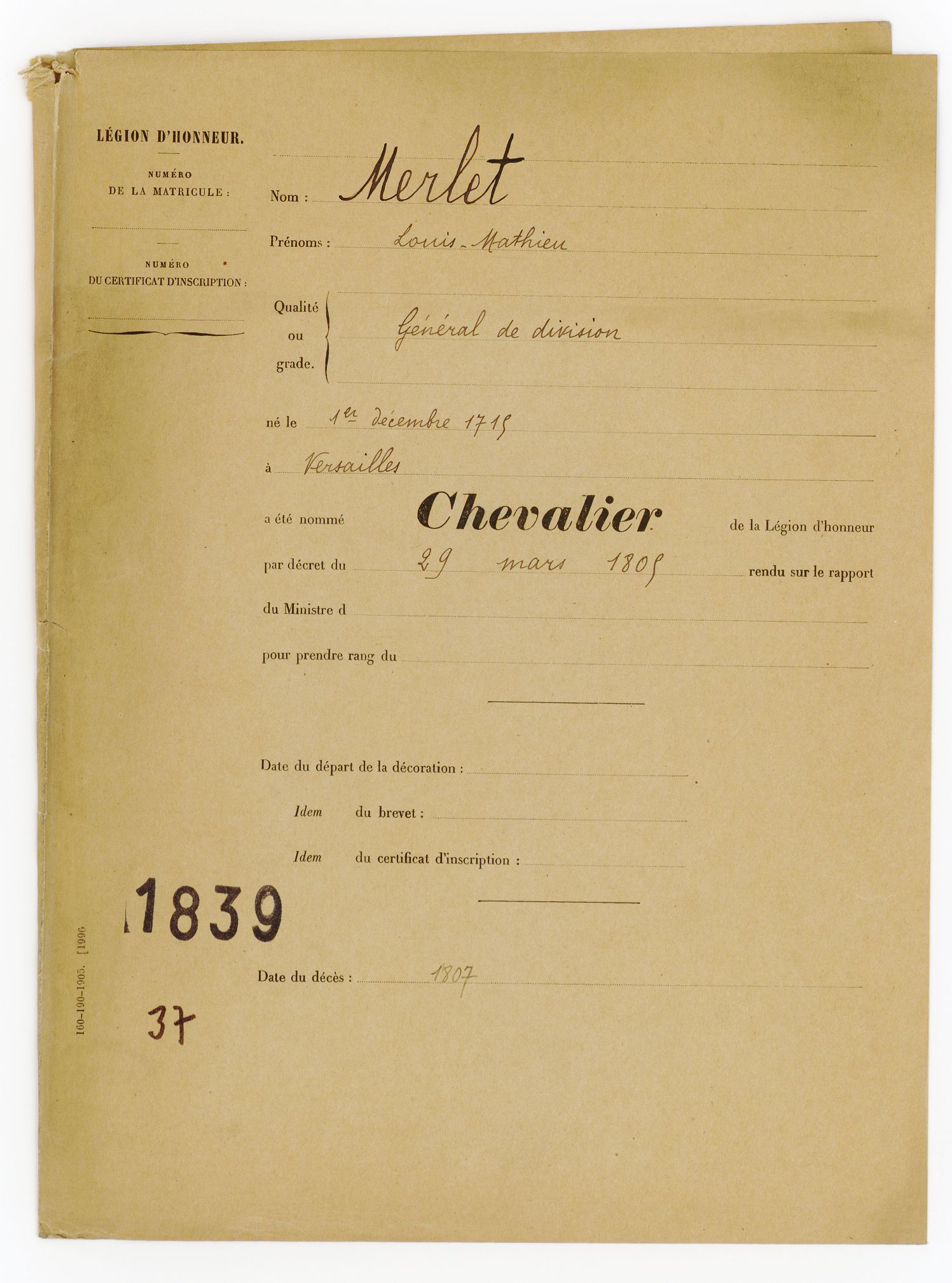 LÉGION D'HONNEUR.

NUMÉRO DE LA MATRICULE :

NUMÉRO DU CERTIFICAT D'INSCRIPTION :

Nom : Merlet

Prénoms : Louis-Mathieu

Qualité ou grade. Général de division

né le 1er décembre 1715

à Versailles

a été nommé Chevalier de la Légion d'honneur

par décret du 29 mars 1805 rendu sur le rapport

du Ministre d

pour prendre rang du

Date du départ de la décoration :

Idem du brevet :

Idem du certificat d'inscription :

1839

Date du décès : 1807

37

160-190-1905. [1996